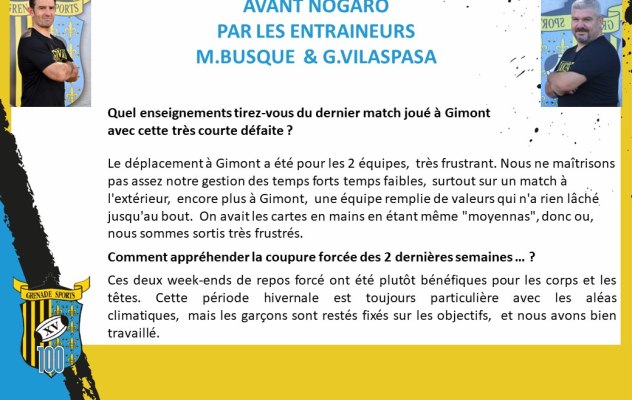 AVANT NOGARO
PAR LES ENTRAINEURS
M.BUSQUE & G.VILASPASA

Quel enseignements tirez-vous du dernier match joué à Gimont avec cette très courte défaite ?

Le déplacement à Gimont a été pour les 2 équipes, très frustrant. Nous ne maîtrisons pas assez notre gestion des temps forts temps faibles, surtout sur un match à l'extérieur, encore plus à Gimont, une équipe remplie de valeurs qui n'a rien lâché jusqu'au bout. On avait les cartes en mains en étant même "moyennas", donc ou, nous sommes sortis très frustrés.

Comment appréhender la coupure forcée des 2 dernières semaines … ?

Ces deux week-ends de repos forcé ont été plutôt bénéfiques pour les corps et les têtes. Cette période hivernale est toujours particulière avec les aléas climatiques, mais les garçons sont restés fixés sur les objectifs, et nous avons bien travaillé.

GRENADE SPORTS
XV
100